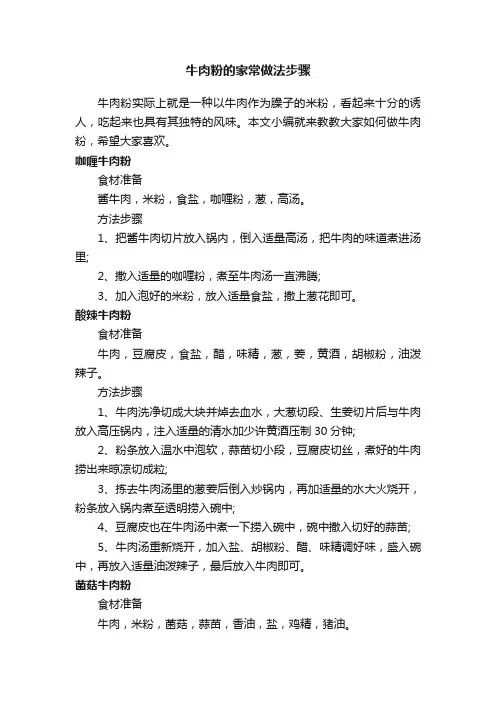 牛肉粉的家常做法步骤

牛肉粉实际上就是一种以牛肉作为臊子的米粉，看起来十分的诱人，吃起来也具有其独特的风味。本文小编就来教教大家如何做牛肉粉，希望大家喜欢。

咖喱牛肉粉

食材准备

酱牛肉，米粉，食盐，咖喱粉，葱，高汤。

方法步骤

1、把酱牛肉切片放入锅内，倒入适量高汤，把牛肉的味道煮进汤里;

2、撒入适量的咖喱粉，煮至牛肉汤一直沸腾;

3、加入泡好的米粉，放入适量食盐，撒上葱花即可。

酸辣牛肉粉

食材准备

牛肉，豆腐皮，食盐，醋，味精，葱，姜，黄酒，胡椒粉，油泼辣子。

方法步骤

1、牛肉洗净切成大块并焯去血水，大葱切段、生姜切片后与牛肉放入高压锅内，注入适量的清水加少许黄酒压制 30 分钟;

2、粉条放入温水中泡软，蒜苗切小段，豆腐皮切丝，煮好的牛肉捞出来晾凉切成粒;

3、拣去牛肉汤里的葱姜后倒入炒锅内，再加适量的水大火烧开，粉条放入锅内煮至透明捞入碗中;

4、豆腐皮也在牛肉汤中煮一下捞入碗中，碗中撒入切好的蒜苗;

5、牛肉汤重新烧开，加入盐、胡椒粉、醋、味精调好味，盛入碗中，再放入适量油泼辣子，最后放入牛肉即可。

菌菇牛肉粉

食材准备

牛肉，米粉，菌菇，蒜苗，香油，盐，鸡精，猪油。